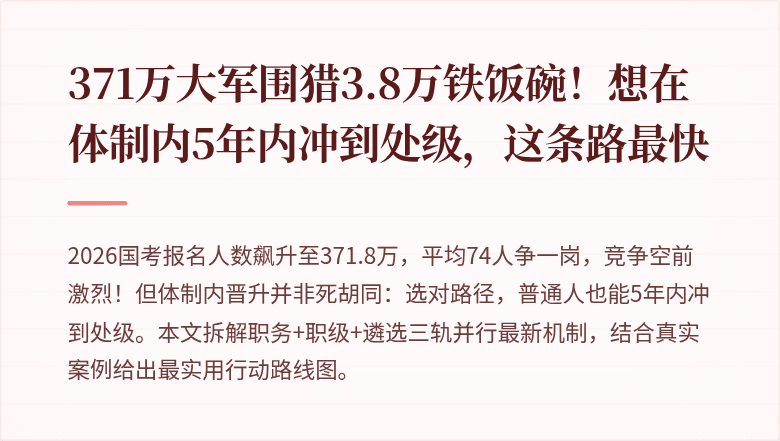 371万大军围猎3.8万铁饭碗！想在体制内5年内冲到处级，这条路最快

2026国考报名人数飙升至371.8万，平均74人争一岗，竞争空前激烈！但体制内晋升并非死胡同：选对路径，普通人也能5年内冲到处级。本文拆解职务+职级+遴选三轨并行最新机制，结合真实案例给出最实用行动路线图。